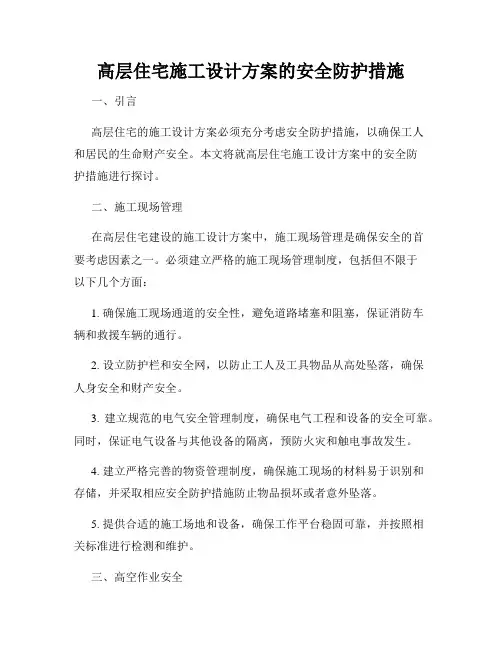 高层住宅施工设计方案的安全防护措施

一、引言

高层住宅的施工设计方案必须充分考虑安全防护措施，以确保工人和居民的生命财产安全。本文将就高层住宅施工设计方案中的安全防护措施进行探讨。

二、施工现场管理

在高层住宅建设的施工设计方案中，施工现场管理是确保安全的首要考虑因素之一。必须建立严格的施工现场管理制度，包括但不限于以下几个方面：

1. 确保施工现场通道的安全性，避免道路堵塞和阻塞，保证消防车辆和救援车辆的通行。

2. 设立防护栏和安全网，以防止工人及工具物品从高处坠落，确保人身安全和财产安全。

3. 建立规范的电气安全管理制度，确保电气工程和设备的安全可靠。同时，保证电气设备与其他设备的隔离，预防火灾和触电事故发生。

4. 建立严格完善的物资管理制度，确保施工现场的材料易于识别和存储，并采取相应安全防护措施防止物品损坏或者意外坠落。

5. 提供合适的施工场地和设备，确保工作平台稳固可靠，并按照相关标准进行检测和维护。

三、高空作业安全